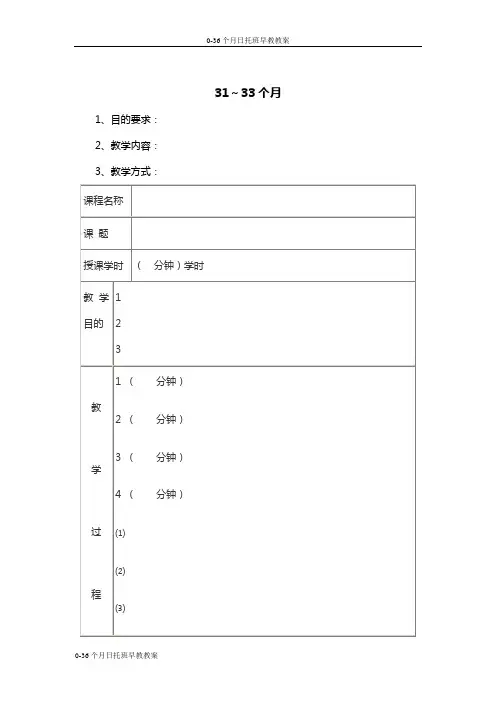 0-36个月日托班早教教案

31～33个月

1、目的要求：

2、教学内容：

3、教学方式：

| 课程名称 | |
|---|---|
| 课 题 | |
| 授课学时 | （ 分钟）学时 |
| 教 学 目的 | 1<br>2<br>3 |
| 教 学 过 程 | 1（ 分钟）<br>2（ 分钟）<br>3（ 分钟）<br>4（ 分钟）<br>(1)<br>(2)<br>(3) |

0-36个月日托班早教教案